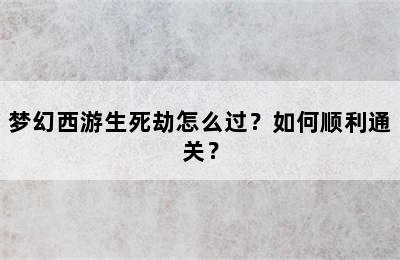 梦幻西游生死劫怎么过？如何顺利通关？